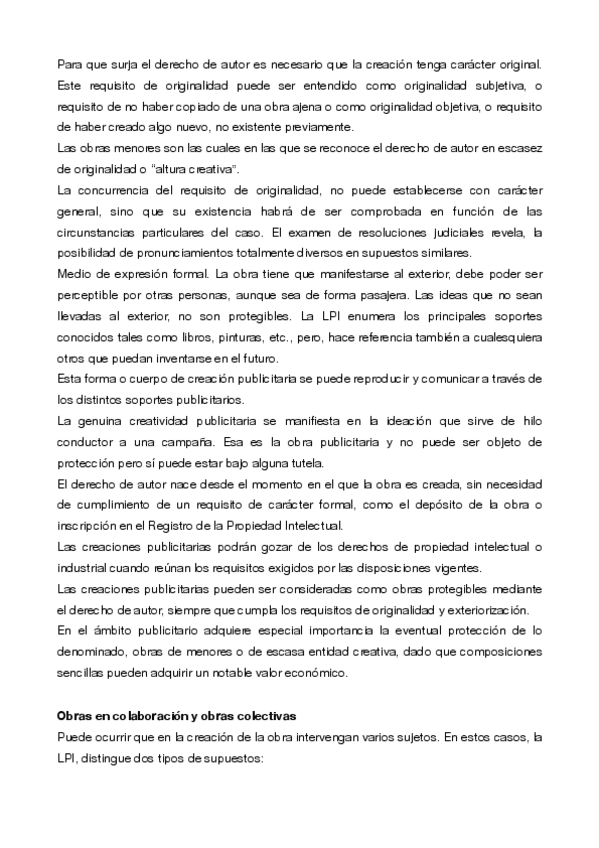 Para que surja el derecho de autor es necesario que la creación tenga carácter original. Este requisito de originalidad puede ser entendido como originalidad subjetiva, o requisito de no haber copiado de una obra ajena o como originalidad objetiva, o requisito de haber creado algo nuevo, no existente previamente.
Las obras menores son las cuales en las que se reconoce el derecho de autor en escasez de originalidad o "altura creativa".
La concurrencia del requisito de originalidad, no puede establecerse con carácter general, sino que su existencia habrá de ser comprobada en función de las circunstancias particulares del caso. El examen de resoluciones judiciales revela, la posibilidad de pronunciamientos totalmente diversos en supuestos similares.
Medio de expresión formal. La obra tiene que manifestarse al exterior, debe poder ser perceptible por otras personas, aunque sea de forma pasajera. Las ideas que no sean llevadas al exterior, no son protegibles. La LPI enumera los principales soportes conocidos tales como libros, pinturas, etc., pero, hace referencia también a cualesquiera otros que puedan inventarse en el futuro.
Esta forma o cuerpo de creación publicitaria se puede reproducir y comunicar a través de los distintos soportes publicitarios.
La genuina creatividad publicitaria se manifiesta en la ideación que sirve de hilo conductor a una campaña. Esa es la obra publicitaria y no puede ser objeto de protección pero sí puede estar bajo alguna tutela.
El derecho de autor nace desde el momento en el que la obra es creada, sin necesidad de cumplimiento de un requisito de carácter formal, como el depósito de la obra o inscripción en el Registro de la Propiedad Intelectual.
Las creaciones publicitarias podrán gozar de los derechos de propiedad intelectual o industrial cuando reúnan los requisitos exigidos por las disposiciones vigentes.
Las creaciones publicitarias pueden ser consideradas como obras protegibles mediante el derecho de autor, siempre que cumpla los requisitos de originalidad y exteriorización.
En el ámbito publicitario adquiere especial importancia la eventual protección de lo denominado, obras de menores o de escasa entidad creativa, dado que composiciones sencillas pueden adquirir un notable valor económico.

Obras en colaboración y obras colectivas
Puede ocurrir que en la creación de la obra intervengan varios sujetos. En estos casos, la LPI, distingue dos tipos de supuestos: